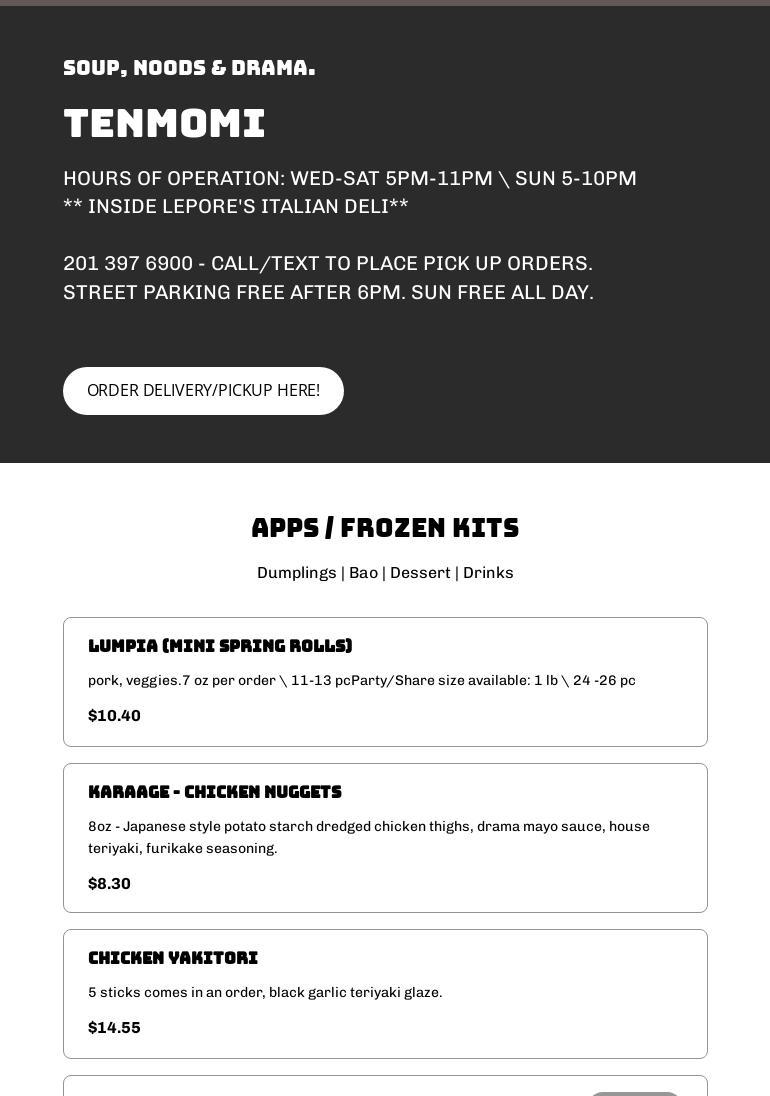 SOUP, NOODS & DRAMA.

TENMOMI

HOURS OF OPERATION: WED-SAT 5PM-11PM \ SUN 5-10PM
** INSIDE LEPORE'S ITALIAN DELI**

201 397 6900 - CALL/TEXT TO PLACE PICK UP ORDERS.
STREET PARKING FREE AFTER 6PM. SUN FREE ALL DAY.

ORDER DELIVERY/PICKUP HERE!

APPS / FROZEN KITS

Dumplings | Bao | Dessert | Drinks

LUMPIA (MINI SPRING ROLLS)

pork, veggies.7 oz per order \ 11-13 pcParty/Share size available: 1 lb \ 24 -26 pc

$10.40

KARAAGE - CHICKEN NUGGETS

8oz - Japanese style potato starch dredged chicken thighs, drama mayo sauce, house teriyaki, furikake seasoning.

$8.30

CHICKEN YAKITORI

5 sticks comes in an order, black garlic teriyaki glaze.

$14.55